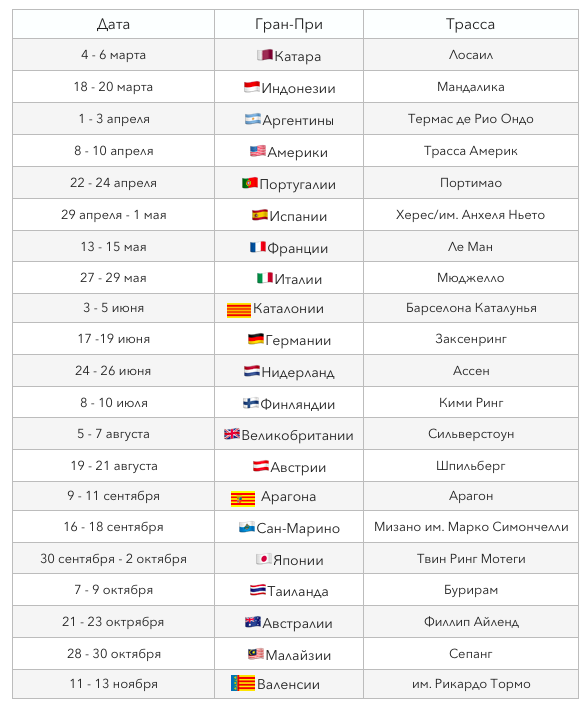 | Дата | Гран-При | Трасса |
|---|---|---|
| 4 - 6 марта | Катара | Лосаил |
| 18 - 20 марта | Индонезии | Мандалика |
| 1 - 3 апреля | Аргентины | Термас де Рио Ондо |
| 8 - 10 апреля | Америки | Трасса Америк |
| 22 - 24 апреля | Португалии | Портимао |
| 29 апреля - 1 мая | Испании | Херес/им. Анхеля Ньето |
| 13 - 15 мая | Франции | Ле Ман |
| 27 - 29 мая | Италии | Мюджелло |
| 3 - 5 июня | Каталонии | Барселона Каталунья |
| 17 -19 июня | Германии | Заксенринг |
| 24 - 26 июня | Нидерланд | Ассен |
| 8 - 10 июля | Финляндии | Кими Ринг |
| 5 - 7 августа | Великобритании | Сильверстоун |
| 19 - 21 августа | Австрии | Шпильберг |
| 9 - 11 сентября | Арагона | Арагон |
| 16 - 18 сентября | Сан-Марино | Мизано им. Марко Симончелли |
| 30 сентября - 2 октября | Японии | Твин Ринг Мотеги |
| 7 - 9 октября | Таиланда | Бурирам |
| 21 - 23 октрября | Австралии | Филлип Айленд |
| 28 - 30 октября | Малайзии | Сепанг |
| 11 - 13 ноября | Валенсии | им. Рикардо Тормо |